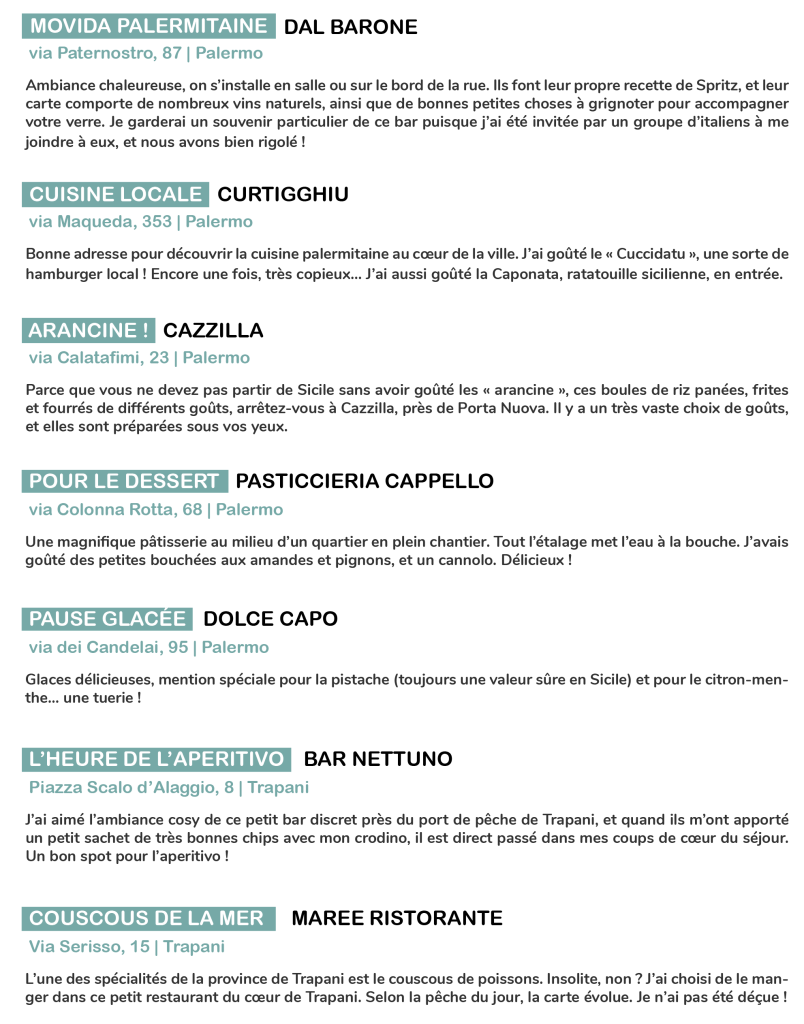 MOVIDA PALERMITAINE DAL BARONE

via Paternostro, 87 | Palermo

Ambiance chaleureuse, on s'installe en salle ou sur le bord de la rue. Ils font leur propre recette de Spritz, et leur carte comporte de nombreux vins naturels, ainsi que de bonnes petites choses à grignoter pour accompagner votre verre. Je garderai un souvenir particulier de ce bar puisque j'ai été invitée par un groupe d'italiens à me joindre à eux, et nous avons bien rigolé !

CUISINE LOCALE CURTIGGHIU

via Maqueda, 353 | Palermo

Bonne adresse pour découvrir la cuisine palermitaine au cœur de la ville. J'ai goûté le « Cuccidatu », une sorte de hamburger local ! Encore une fois, très copieux... J'ai aussi goûté la Caponata, ratatouille sicilienne, en entrée.

ARANCINE ! CAZZILLA

via Calatafimi, 23 | Palermo

Parce que vous ne devez pas partir de Sicile sans avoir goûté les « arancine », ces boules de riz panées, frites et fourrés de différents goûts, arrêtez-vous à Cazzilla, près de Porta Nuova. Il y a un très vaste choix de goûts, et elles sont préparées sous vos yeux.

POUR LE DESSERT PASTICCIERIA CAPPELLO

via Colonna Rotta, 68 | Palermo

Une magnifique pâtisserie au milieu d'un quartier en plein chantier. Tout l'étalage met l'eau à la bouche. J'avais goûté des petites bouchées aux amandes et pignons, et un cannolo. Délicieux !

PAUSE GLACÉE DOLCE CAPO

via dei Candelai, 95 | Palermo

Glaces délicieuses, mention spéciale pour la pistache (toujours une valeur sûre en Sicile) et pour le citron-menthe... une tuerie !

L'HEURE DE L'APERITIVO BAR NETTUNO

Piazza Scalo d'Alaggio, 8 | Trapani

J'ai aimé l'ambiance cosy de ce petit bar discret près du port de pêche de Trapani, et quand ils m'ont apporté un petit sachet de très bonnes chips avec mon crodino, il est direct passé dans mes coups de cœur du séjour. Un bon spot pour l'aperitivo !

COUSCOUS DE LA MER MAREE RISTORANTE

Via Serisso, 15 | Trapani

L'une des spécialités de la province de Trapani est le couscous de poissons. Insolite, non ? J'ai choisi de le manger dans ce petit restaurant du cœur de Trapani. Selon la pêche du jour, la carte évolue. Je n'ai pas été déçue !